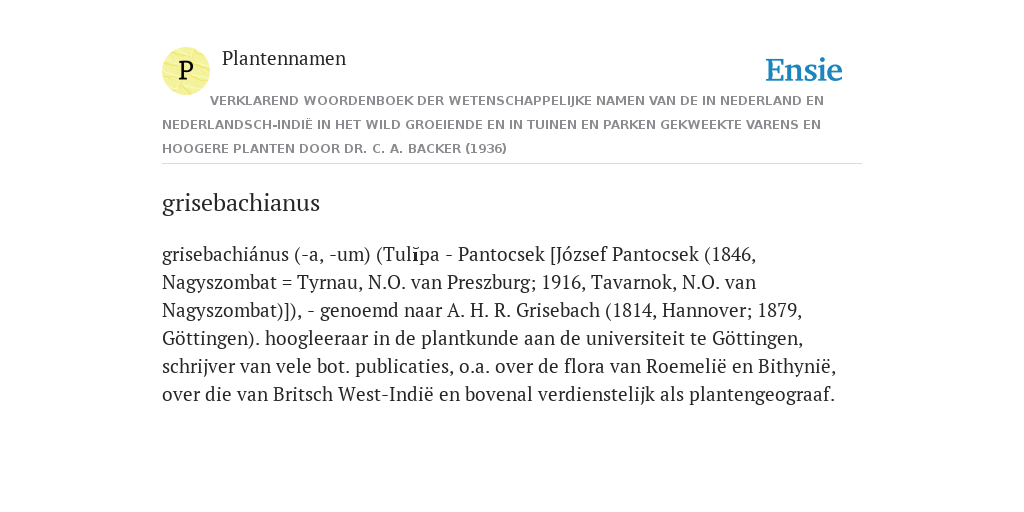 P

Plantennamen

Ensie

VERKLAREND WOORDENBOEK DER WETENSCHAPPELIJKE NAMEN VAN DE IN NEDERLAND EN NEDERLANDSCH-INDIË IN HET WILD GROEIENDE EN IN TUINEN EN PARKEN GEKWEEKTE VARENS EN HOOGERE PLANTEN DOOR DR. C. A. BACKER (1936)

grisebachianus

grisebachiánus (-a, -um) (Tulĭpa - Pantocsek [József Pantocsek (1846, Nagyszombat = Tyrnau, N.O. van Preszburg; 1916, Tavarnok, N.O. van Nagyszombat)]), - genoemd naar A. H. R. Grisebach (1814, Hannover; 1879, Göttingen). hoogleeraar in de plantkunde aan de universiteit te Göttingen, schrijver van vele bot. publicaties, o.a. over de flora van Roemelië en Bithynië, over die van Britsch West-Indië en bovenal verdienstelijk als plantengeograaf.